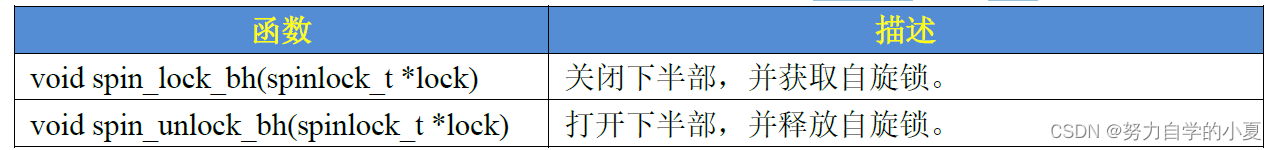 | 函数 | 描述 |
|---|---|
| void spin_lock_bh(spinlock_t *lock) | 关闭下半部，并获取自旋锁。 |
| void spin_unlock_bh(spinlock_t *lock) | 打开下半部，并释放自旋锁。 |

CSDN @努力自学的小夏